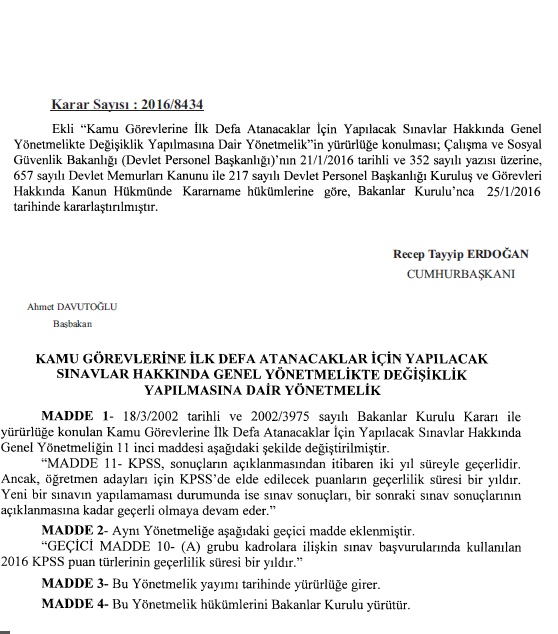 Karar Sayısı : 2016/8434

Ekli "Kamu Görevlerine İlk Defa Atanacaklar İçin Yapılacak Sınavlar Hakkında Genel Yönetmelikte Değişiklik Yapılmasına Dair Yönetmelik"in yürürlüğe konulması; Çalışma ve Sosyal Güvenlik Bakanlığı (Devlet Personel Başkanlığı)'nın 21/1/2016 tarihli ve 352 sayılı yazısı üzerine, 657 sayılı Devlet Memurları Kanunu ile 217 sayılı Devlet Personel Başkanlığı Kuruluş ve Görevleri Hakkında Kanun Hükmünde Kararname hükümlerine göre, Bakanlar Kurulu'nca 25/1/2016 tarihinde kararlaştırılmıştır.

Recep Tayyip ERDOĞAN
CUMHURBAŞKANI

Ahmet DAVUTOĞLU
Başbakan

KAMU GÖREVLERİNE İLK DEFA ATANACAKLAR İÇİN YAPILACAK SINAVLAR HAKKINDA GENEL YÖNETMELİKTE DEĞİŞİKLİK YAPILMASINA DAİR YÖNETMELİK

MADDE 1- 18/3/2002 tarihli ve 2002/3975 sayılı Bakanlar Kurulu Kararı ile yürürlüğe konulan Kamu Görevlerine İlk Defa Atanacaklar İçin Yapılacak Sınavlar Hakkında Genel Yönetmeliğin 11 inci maddesi aşağıdaki şekilde değiştirilmiştir.

"MADDE 11- KPSS, sonuçların açıklanmasından itibaren iki yıl süreyle geçerlidir. Ancak, öğretmen adayları için KPSS'de elde edilecek puanların geçerlilik süresi bir yıldır. Yeni bir sınavın yapılamaması durumunda ise sınav sonuçları, bir sonraki sınav sonuçlarının açıklanmasına kadar geçerli olmaya devam eder."

MADDE 2- Aynı Yönetmeliğe aşağıdaki geçici madde eklenmiştir.

"GEÇİCİ MADDE 10- (A) grubu kadrolara ilişkin sınav başvurularında kullanılan 2016 KPSS puan türlerinin geçerlilik süresi bir yıldır."

MADDE 3- Bu Yönetmelik yayımı tarihinde yürürlüğe girer.

MADDE 4- Bu Yönetmelik hükümlerini Bakanlar Kurulu yürütür.